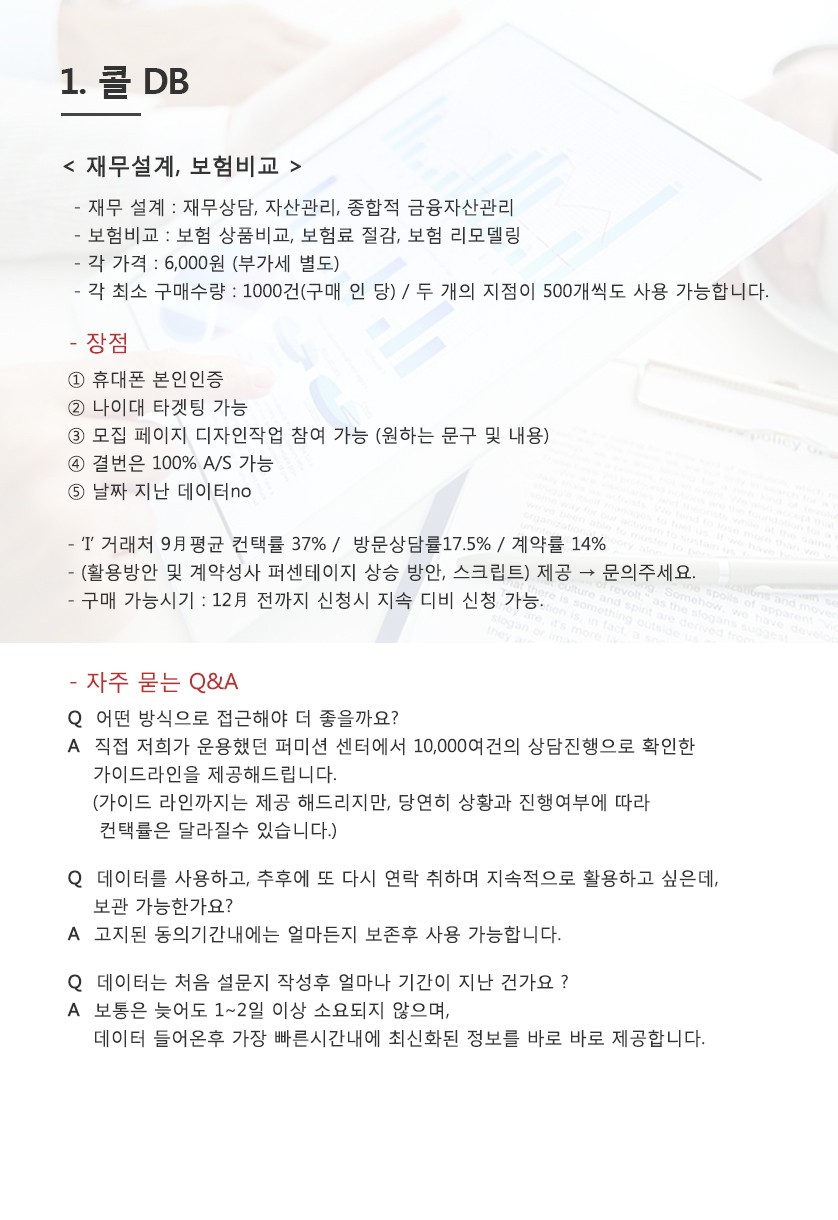 1. 콜 DB

< 재무설계, 보험비교 >

- 재무 설계 : 재무상담, 자산관리, 종합적 금융자산관리
- 보험비교 : 보험 상품비교, 보험료 절감, 보험 리모델링
- 각 가격 : 6,000원 (부가세 별도)
- 각 최소 구매수량 : 1000건(구매 인 당) / 두 개의 지점이 500개씩도 사용 가능합니다.

- 장점

① 휴대폰 본인인증
② 나이대 타겟팅 가능
③ 모집 페이지 디자인작업 참여 가능 (원하는 문구 및 내용)
④ 결번은 100% A/S 가능
⑤ 날짜 지난 데이터no

- 'I' 거래처 9月평균 컨택률 37% / 방문상담률17.5% / 계약률 14%
- (활용방안 및 계약성사 퍼센테이지 상승 방안, 스크립트) 제공 → 문의주세요.
- 구매 가능시기 : 12月 전까지 신청시 지속 디비 신청 가능.

- 자주 묻는 Q&A

Q 어떤 방식으로 접근해야 더 좋을까요?
A 직접 저희가 운용했던 퍼미션 센터에서 10,000여건의 상담진행으로 확인한 가이드라인을 제공해드립니다.
(가이드 라인까지는 제공 해드리지만, 당연히 상황과 진행여부에 따라 컨택률은 달라질수 있습니다.)

Q 데이터를 사용하고, 추후에 또 다시 연락 취하며 지속적으로 활용하고 싶은데, 보관 가능한가요?
A 고지된 동의기간내에는 얼마든지 보존후 사용 가능합니다.

Q 데이터는 처음 설문지 작성후 얼마나 기간이 지난 건가요 ?
A 보통은 늦어도 1~2일 이상 소요되지 않으며,
데이터 들어온후 가장 빠른시간내에 최신화된 정보를 바로 바로 제공합니다.